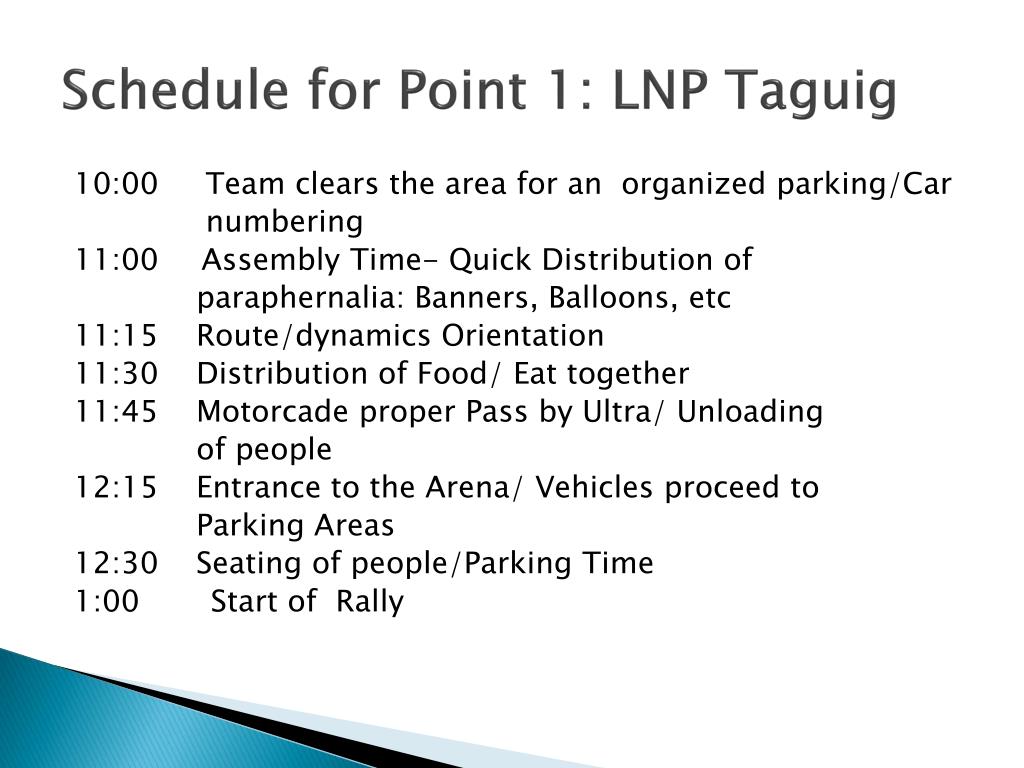 Schedule for Point 1: LNP Taguig

10:00 Team clears the area for an organized parking/Car numbering
11:00 Assembly Time- Quick Distribution of paraphernalia: Banners, Balloons, etc
11:15 Route/dynamics Orientation
11:30 Distribution of Food/ Eat together
11:45 Motorcade proper Pass by Ultra/ Unloading of people
12:15 Entrance to the Arena/ Vehicles proceed to Parking Areas
12:30 Seating of people/Parking Time
1:00 Start of Rally